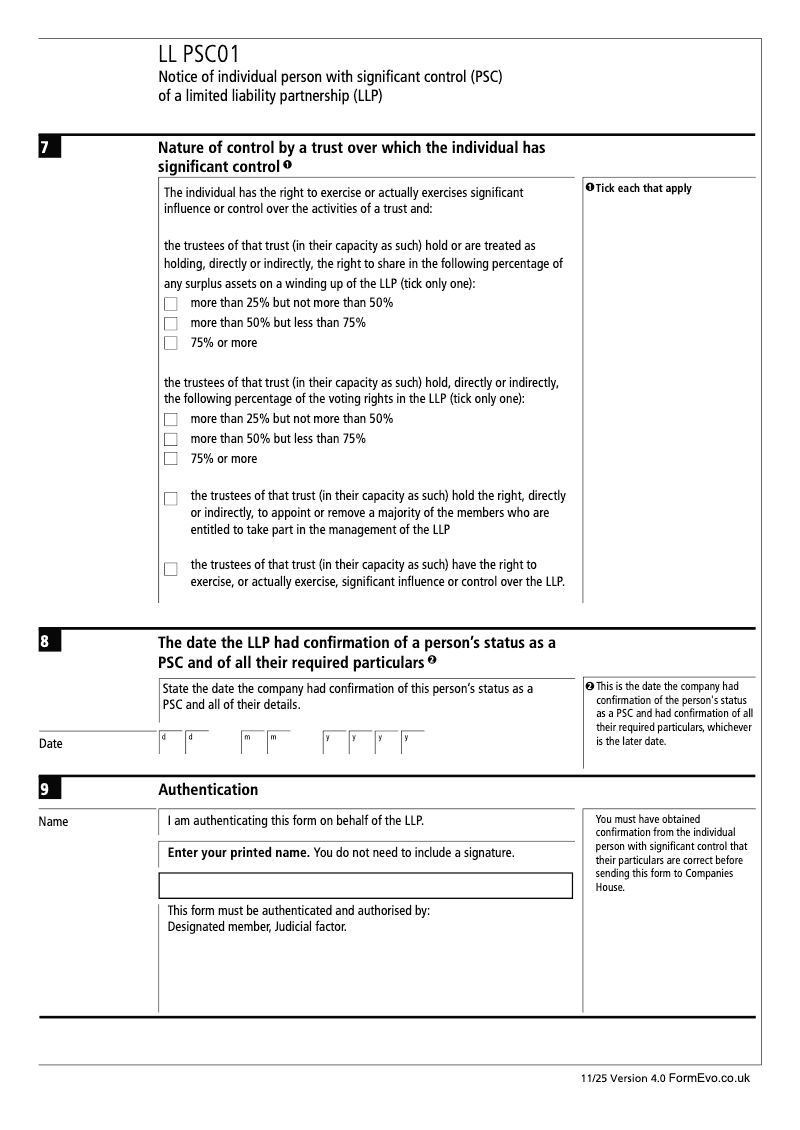 LL PSC01
Notice of individual person with significant control (PSC) of a limited liability partnership (LLP)

7

Nature of control by a trust over which the individual has significant control ❶

The individual has the right to exercise or actually exercises significant influence or control over the activities of a trust and:

the trustees of that trust (in their capacity as such) hold or are treated as holding, directly or indirectly, the right to share in the following percentage of any surplus assets on a winding up of the LLP (tick only one):

more than 25% but not more than 50%

more than 50% but less than 75%

75% or more

the trustees of that trust (in their capacity as such) hold, directly or indirectly, the following percentage of the voting rights in the LLP (tick only one):

more than 25% but not more than 50%

more than 50% but less than 75%

75% or more

the trustees of that trust (in their capacity as such) hold the right, directly or indirectly, to appoint or remove a majority of the members who are entitled to take part in the management of the LLP

the trustees of that trust (in their capacity as such) have the right to exercise, or actually exercise, significant influence or control over the LLP.

❶ Tick each that apply

8

The date the LLP had confirmation of a person's status as a PSC and of all their required particulars ❷

State the date the company had confirmation of this person's status as a PSC and all of their details.

Date d d m m y y y y

❷ This is the date the company had confirmation of the person's status as a PSC and had confirmation of all their required particulars, whichever is the later date.

9

Authentication

Name

I am authenticating this form on behalf of the LLP.

Enter your printed name. You do not need to include a signature.

This form must be authenticated and authorised by:
Designated member, Judicial factor.

You must have obtained confirmation from the individual person with significant control that their particulars are correct before sending this form to Companies House.

11/25 Version 4.0 FormEvo.co.uk